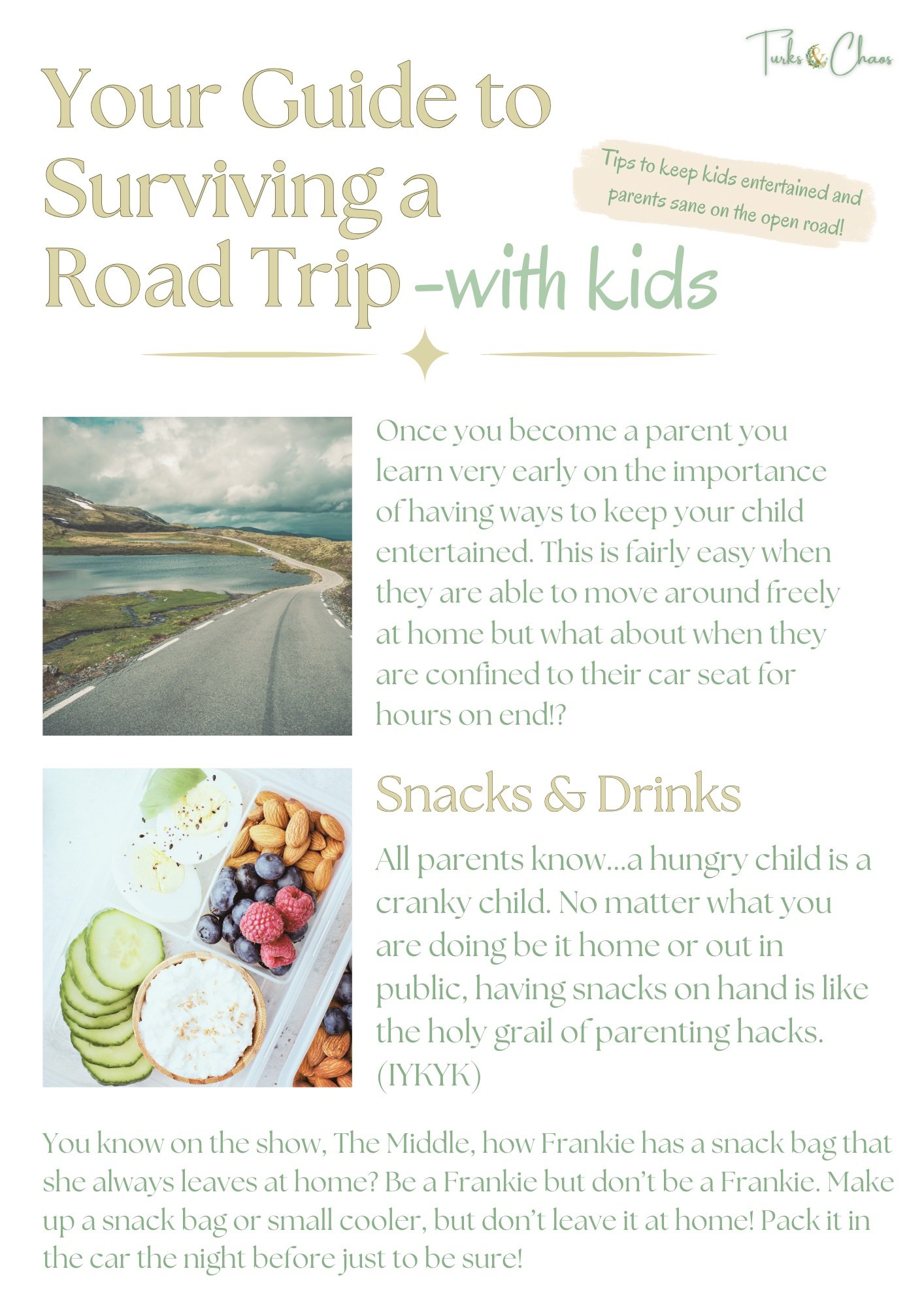 Turks & Chaos

Your Guide to Surviving a Road Trip -with kids

Tips to keep kids entertained and parents sane on the open road!

Once you become a parent you learn very early on the importance of having ways to keep your child entertained. This is fairly easy when they are able to move around freely at home but what about when they are confined to their car seat for hours on end!?

Snacks & Drinks

All parents know...a hungry child is a cranky child. No matter what you are doing be it home or out in public, having snacks on hand is like the holy grail of parenting hacks. (IYKYK)

You know on the show, The Middle, how Frankie has a snack bag that she always leaves at home? Be a Frankie but don't be a Frankie. Make up a snack bag or small cooler, but don't leave it at home! Pack it in the car the night before just to be sure!